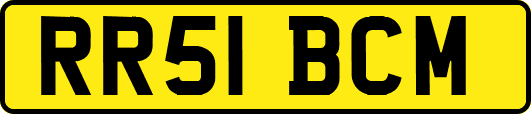 RR51 BCM